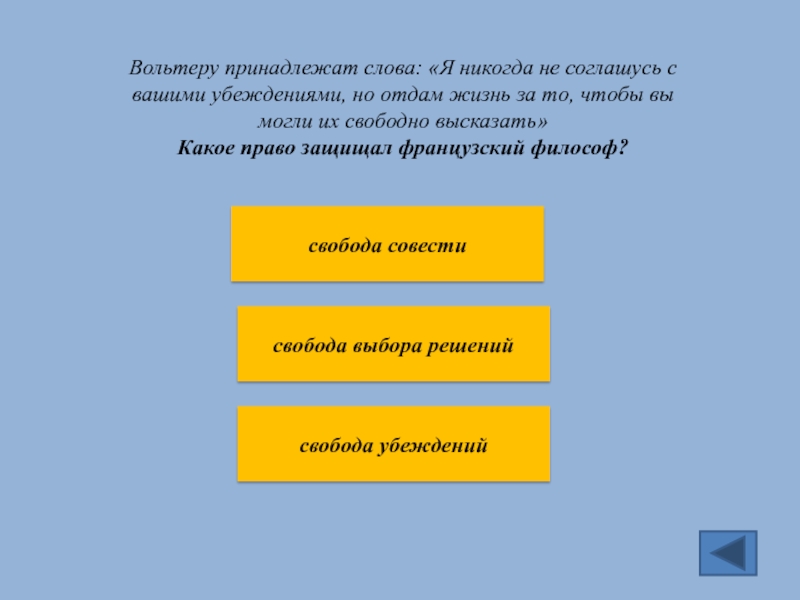 Вольтеру принадлежат слова: «Я никогда не соглашусь с вашими убеждениями, но отдам жизнь за то, чтобы вы могли их свободно высказать»
Какое право защищал французский философ?

свобода совести

свобода выбора решений

свобода убеждений